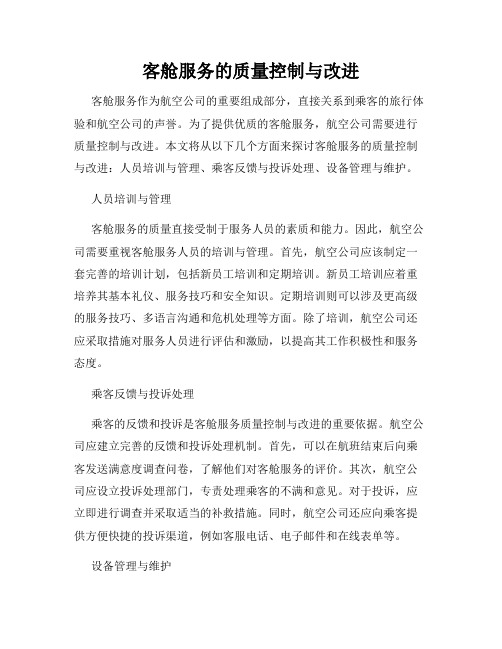 客舱服务的质量控制与改进

客舱服务作为航空公司的重要组成部分，直接关系到乘客的旅行体验和航空公司的声誉。为了提供优质的客舱服务，航空公司需要进行质量控制与改进。本文将从以下几个方面来探讨客舱服务的质量控制与改进：人员培训与管理、乘客反馈与投诉处理、设备管理与维护。

人员培训与管理

客舱服务的质量直接受制于服务人员的素质和能力。因此，航空公司需要重视客舱服务人员的培训与管理。首先，航空公司应该制定一套完善的培训计划，包括新员工培训和定期培训。新员工培训应着重培养其基本礼仪、服务技巧和安全知识。定期培训则可以涉及更高级的服务技巧、多语言沟通和危机处理等方面。除了培训，航空公司还应采取措施对服务人员进行评估和激励，以提高其工作积极性和服务态度。

乘客反馈与投诉处理

乘客的反馈和投诉是客舱服务质量控制与改进的重要依据。航空公司应建立完善的反馈和投诉处理机制。首先，可以在航班结束后向乘客发送满意度调查问卷，了解他们对客舱服务的评价。其次，航空公司应设立投诉处理部门，专责处理乘客的不满和意见。对于投诉，应立即进行调查并采取适当的补救措施。同时，航空公司还应向乘客提供方便快捷的投诉渠道，例如客服电话、电子邮件和在线表单等。

设备管理与维护